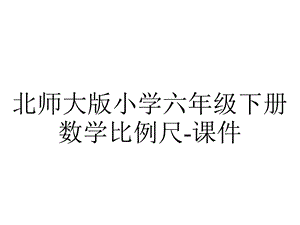 北师大版小学六年级下册数学比例尺-课件